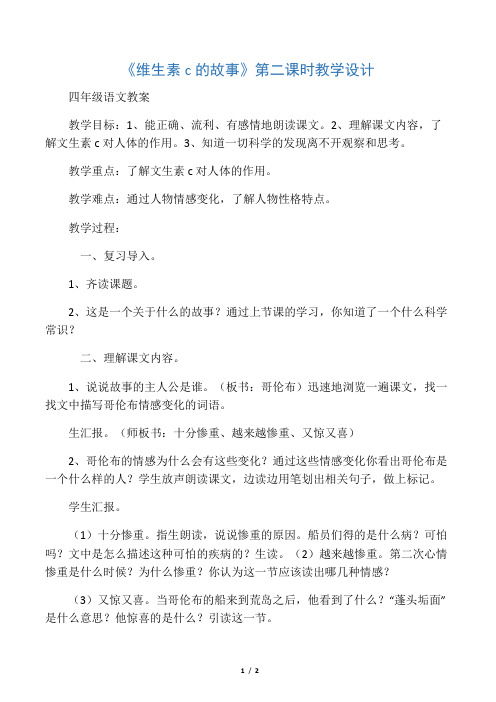 《维生素 c 的故事》第二课时教学设计

四年级语文教案

教学目标：1、能正确、流利、有感情地朗读课文。2、理解课文内容，了解文生素 c 对人体的作用。3、知道一切科学的发现离不开观察和思考。

教学重点：了解文生素 c 对人体的作用。

教学难点：通过人物情感变化，了解人物性格特点。

教学过程：

一、复习导入。

1、齐读课题。

2、这是一个关于什么的故事？通过上节课的学习，你知道了一个什么科学常识？

二、理解课文内容。

1、说说故事的主人公是谁。（板书：哥伦布）迅速地浏览一遍课文，找一找文中描写哥伦布情感变化的词语。

生汇报。（师板书：十分惨重、越来越惨重、又惊又喜）

2、哥伦布的情感为什么会有这些变化？通过这些情感变化你看出哥伦布是一个什么样的人？学生放声朗读课文，边读边用笔划出相关句子，做上标记。

学生汇报。

（1）十分惨重。指生朗读，说说惨重的原因。船员们得的是什么病？可怕吗？文中是怎么描述这种可怕的疾病的？生读。（2）越来越惨重。第二次心情惨重是什么时候？为什么惨重？你认为这一节应该读出哪几种情感？

（3）又惊又喜。当哥伦布的船来到荒岛之后，他看到了什么？“蓬头垢面”是什么意思？他惊喜的是什么？引读这一节。

1 / 2